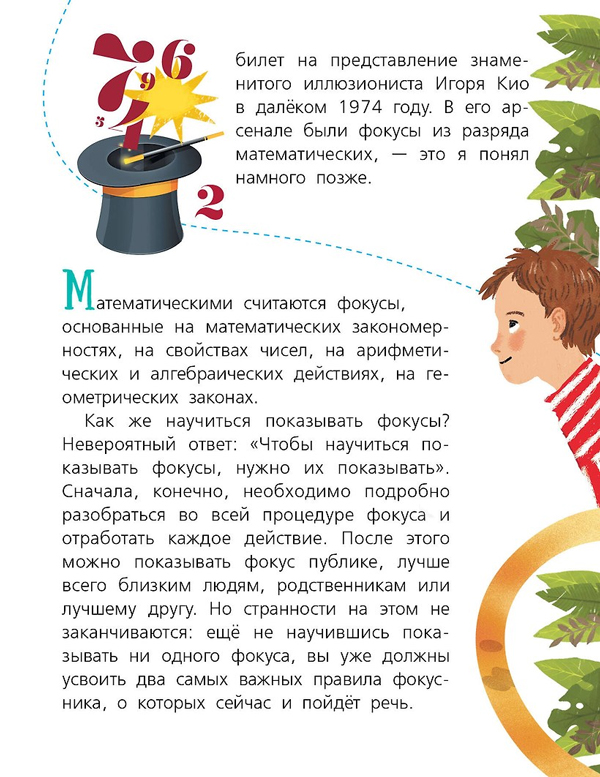 билет на представление знаменитого иллюзиониста Игоря Кио в далёком 1974 году. В его арсенале были фокусы из разряда математических, — это я понял намного позже.

Математическими считаются фокусы, основанные на математических закономерностях, на свойствах чисел, на арифметических и алгебраических действиях, на геометрических законах.

Как же научиться показывать фокусы? Невероятный ответ: «Чтобы научиться показывать фокусы, нужно их показывать». Сначала, конечно, необходимо подробно разобраться во всей процедуре фокуса и отработать каждое действие. После этого можно показывать фокус публике, лучше всего близким людям, родственникам или лучшему другу. Но странности на этом не заканчиваются: ещё не научившись показывать ни одного фокуса, вы уже должны усвоить два самых важных правила фокусника, о которых сейчас и пойдёт речь.